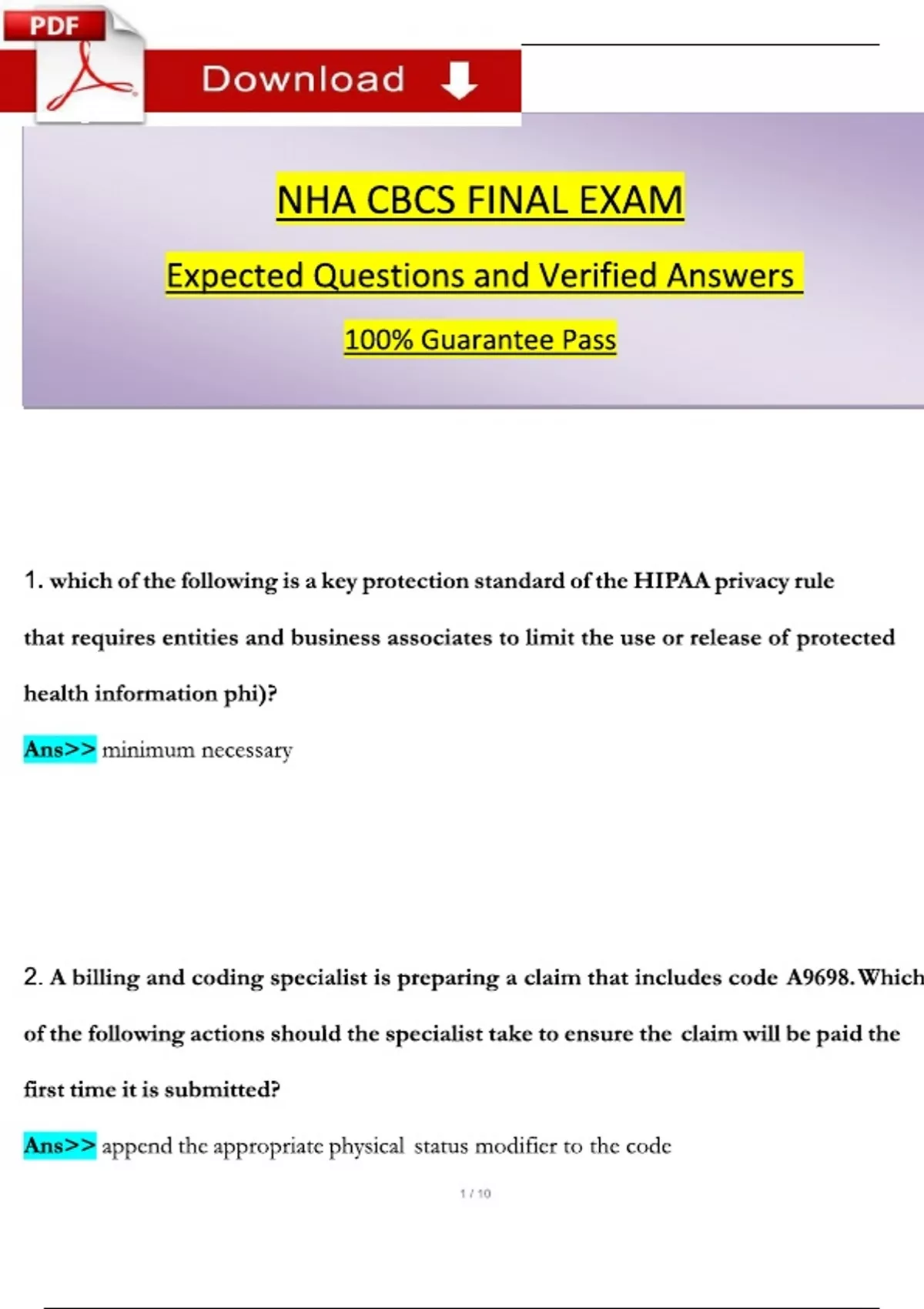 PDF

Download

NHA CBCS FINAL EXAM

Expected Questions and Verified Answers

100% Guarantee Pass

1. which of the following is a key protection standard of the HIPAA privacy rule that requires entities and business associates to limit the use or release of protected health information phi)?

Ans>> minimum necessary

2. A billing and coding specialist is preparing a claim that includes code A9698. Which of the following actions should the specialist take to ensure the claim will be paid the first time it is submitted?

Ans>> append the appropriate physical status modifier to the code

1 / 10